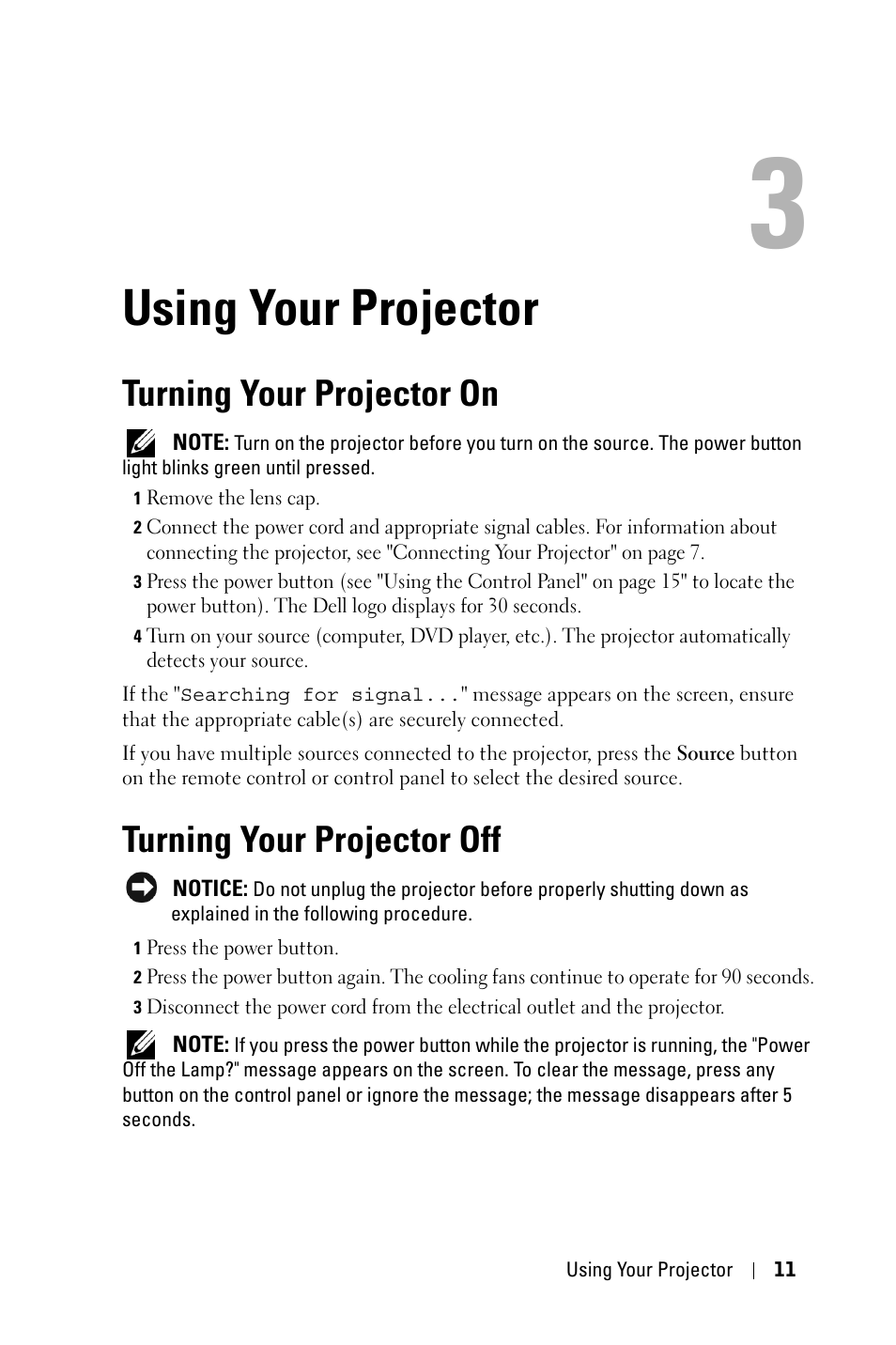 3

Using Your Projector

Turning Your Projector On

NOTE: Turn on the projector before you turn on the source. The power button light blinks green until pressed.

1 Remove the lens cap.

2 Connect the power cord and appropriate signal cables. For information about connecting the projector, see "Connecting Your Projector" on page 7.

3 Press the power button (see "Using the Control Panel" on page 15" to locate the power button). The Dell logo displays for 30 seconds.

4 Turn on your source (computer, DVD player, etc.). The projector automatically detects your source.

If the "Searching for signal..." message appears on the screen, ensure that the appropriate cable(s) are securely connected.

If you have multiple sources connected to the projector, press the Source button on the remote control or control panel to select the desired source.

Turning Your Projector Off

NOTICE: Do not unplug the projector before properly shutting down as explained in the following procedure.

1 Press the power button.

2 Press the power button again. The cooling fans continue to operate for 90 seconds.

3 Disconnect the power cord from the electrical outlet and the projector.

NOTE: If you press the power button while the projector is running, the "Power Off the Lamp?" message appears on the screen. To clear the message, press any button on the control panel or ignore the message; the message disappears after 5 seconds.

Using Your Projector | 11